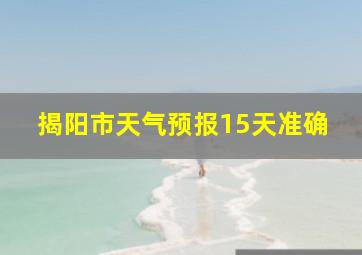 揭阳市天气预报15天准确